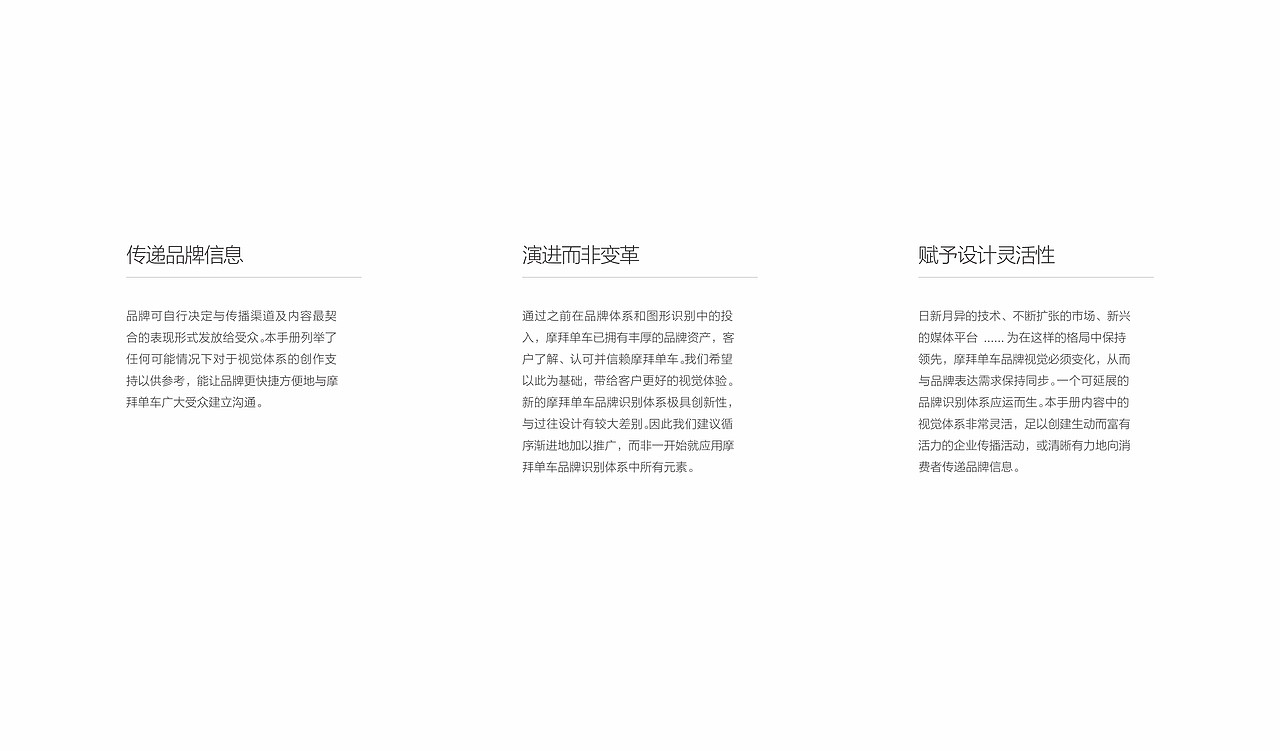 传递品牌信息

品牌可自行决定与传播渠道及内容最契合的表现形式发放给受众。本手册列举了任何可能情况下对于视觉体系的创作支持以供参考，能让品牌更快捷方便地与摩拜单车广大受众建立沟通。

演进而非变革

通过之前在品牌体系和图形识别中的投入，摩拜单车已拥有丰厚的品牌资产，客户了解、认可并信赖摩拜单车。我们希望以此为基础，带给客户更好的视觉体验。新的摩拜单车品牌识别体系极具创新性，与过往设计有较大差别。因此我们建议循序渐进地加以推广，而非一开始就应用摩拜单车品牌识别体系中所有元素。

赋予设计灵活性

日新月异的技术、不断扩张的市场、新兴的媒体平台 ...... 为在这样的格局中保持领先，摩拜单车品牌视觉必须变化，从而与品牌表达需求保持同步。一个可延展的品牌识别体系应运而生。本手册内容中的视觉体系非常灵活，足以创建生动而富有活力的企业传播活动，或清晰有力地向消费者传递品牌信息。